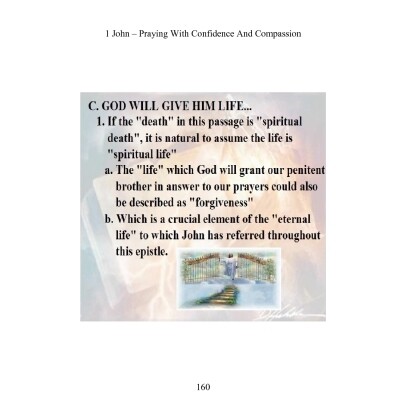 1 John – Praying With Confidence And Compassion

C. GOD WILL GIVE HIM LIFE...

1. If the "death" in this passage is "spiritual death", it is natural to assume the life is "spiritual life"

a. The "life" which God will grant our penitent brother in answer to our prayers could also be described as "forgiveness"

b. Which is a crucial element of the "eternal life" to which John has referred throughout this epistle.

160